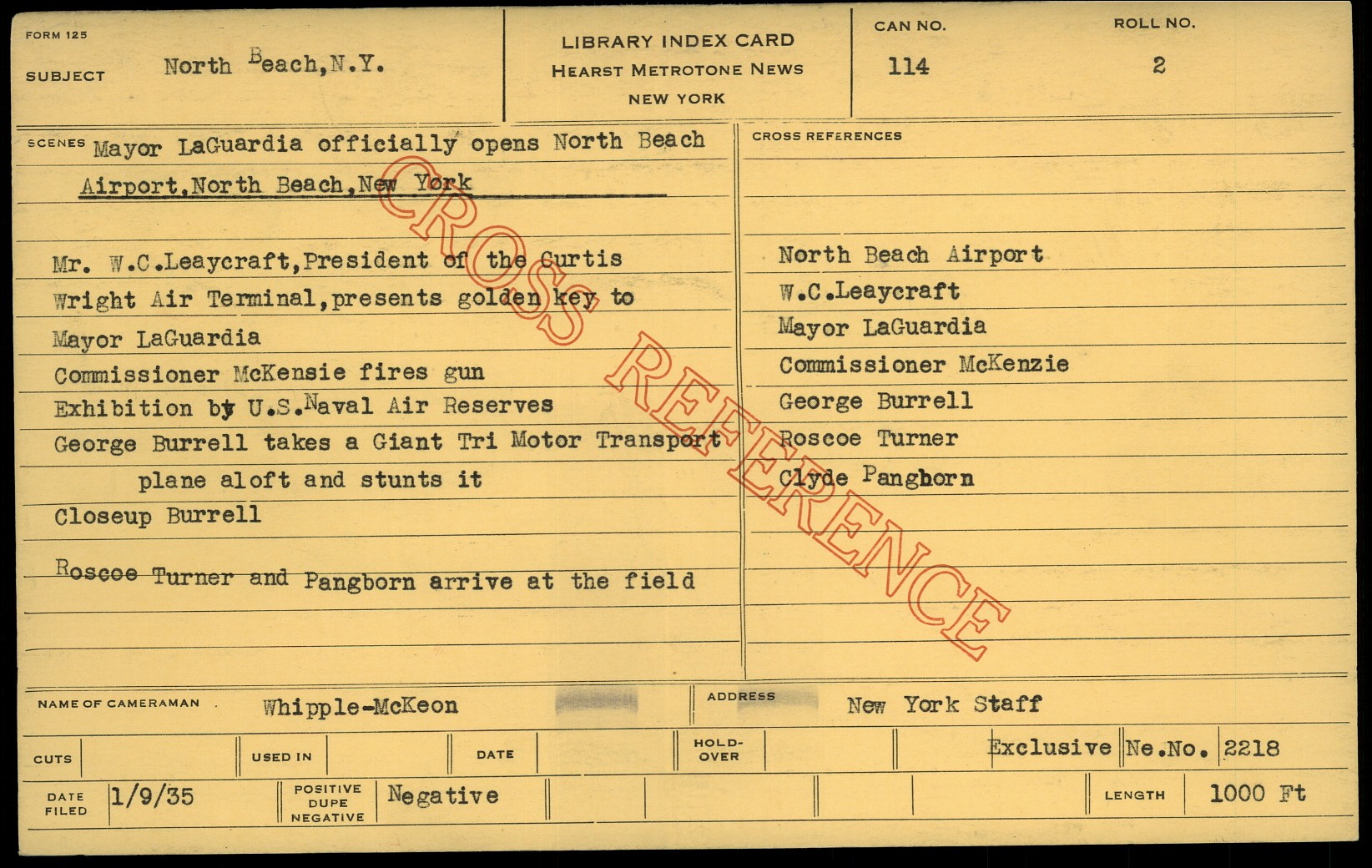 FORM 125

SUBJECT North Beach,N.Y.

LIBRARY INDEX CARD
HEARST METROTONE NEWS
NEW YORK

CAN NO.
114

ROLL NO.
2

SCENES Mayor LaGuardia officially opens North Beach Airport,North Beach,New York

Mr. W.C.Leaycraft,President of the Curtis Wright Air Terminal,presents golden key to Mayor LaGuardia

Commissioner McKensie fires gun

Exhibition by U.S.Naval Air Reserves

George Burrell takes a Giant Tri Motor Transport plane aloft and stunts it

Closeup Burrell

Roscoe Turner and Pangborn arrive at the field

CROSS REFERENCES

North Beach Airport
W.C.Leaycraft
Mayor LaGuardia
Commissioner McKenzie
George Burrell
Roscoe Turner
Clyde Pangborn

NAME OF CAMERAMAN Whipple-McKeon

ADDRESS New York Staff

CUTS USED IN DATE HOLD-OVER Exclusive Ne.No. 2218

DATE FILED 1/9/35 POSITIVE DUPE NEGATIVE Negative LENGTH 1000 Ft

CROSS REFERENCE